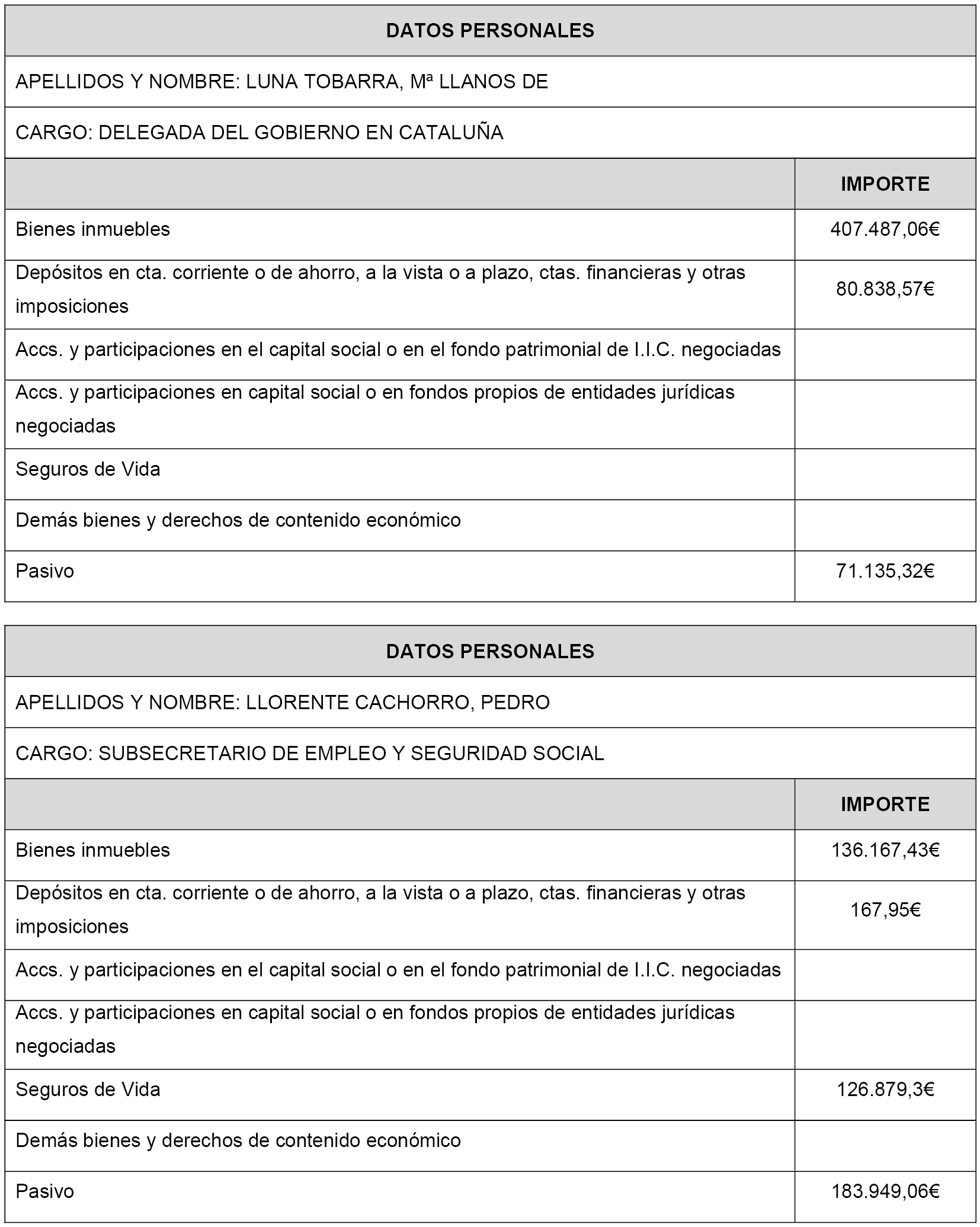 | DATOS PERSONALES | |
|---|---|
| APELLIDOS Y NOMBRE: LUNA TOBARRA, Mª LLANOS DE | |
| CARGO: DELEGADA DEL GOBIERNO EN CATALUÑA | |
| | IMPORTE |
| Bienes inmuebles | 407.487,06€ |
| Depósitos en cta. corriente o de ahorro, a la vista o a plazo, ctas. financieras y otras imposiciones | 80.838,57€ |
| Accs. y participaciones en el capital social o en el fondo patrimonial de I.I.C. negociadas | |
| Accs. y participaciones en capital social o en fondos propios de entidades jurídicas negociadas | |
| Seguros de Vida | |
| Demás bienes y derechos de contenido económico | |
| Pasivo | 71.135,32€ |

| DATOS PERSONALES | |
|---|---|
| APELLIDOS Y NOMBRE: LLORENTE CACHORRO, PEDRO | |
| CARGO: SUBSECRETARIO DE EMPLEO Y SEGURIDAD SOCIAL | |
| | IMPORTE |
| Bienes inmuebles | 136.167,43€ |
| Depósitos en cta. corriente o de ahorro, a la vista o a plazo, ctas. financieras y otras imposiciones | 167,95€ |
| Accs. y participaciones en el capital social o en el fondo patrimonial de I.I.C. negociadas | |
| Accs. y participaciones en capital social o en fondos propios de entidades jurídicas negociadas | |
| Seguros de Vida | 126.879,3€ |
| Demás bienes y derechos de contenido económico | |
| Pasivo | 183.949,06€ |